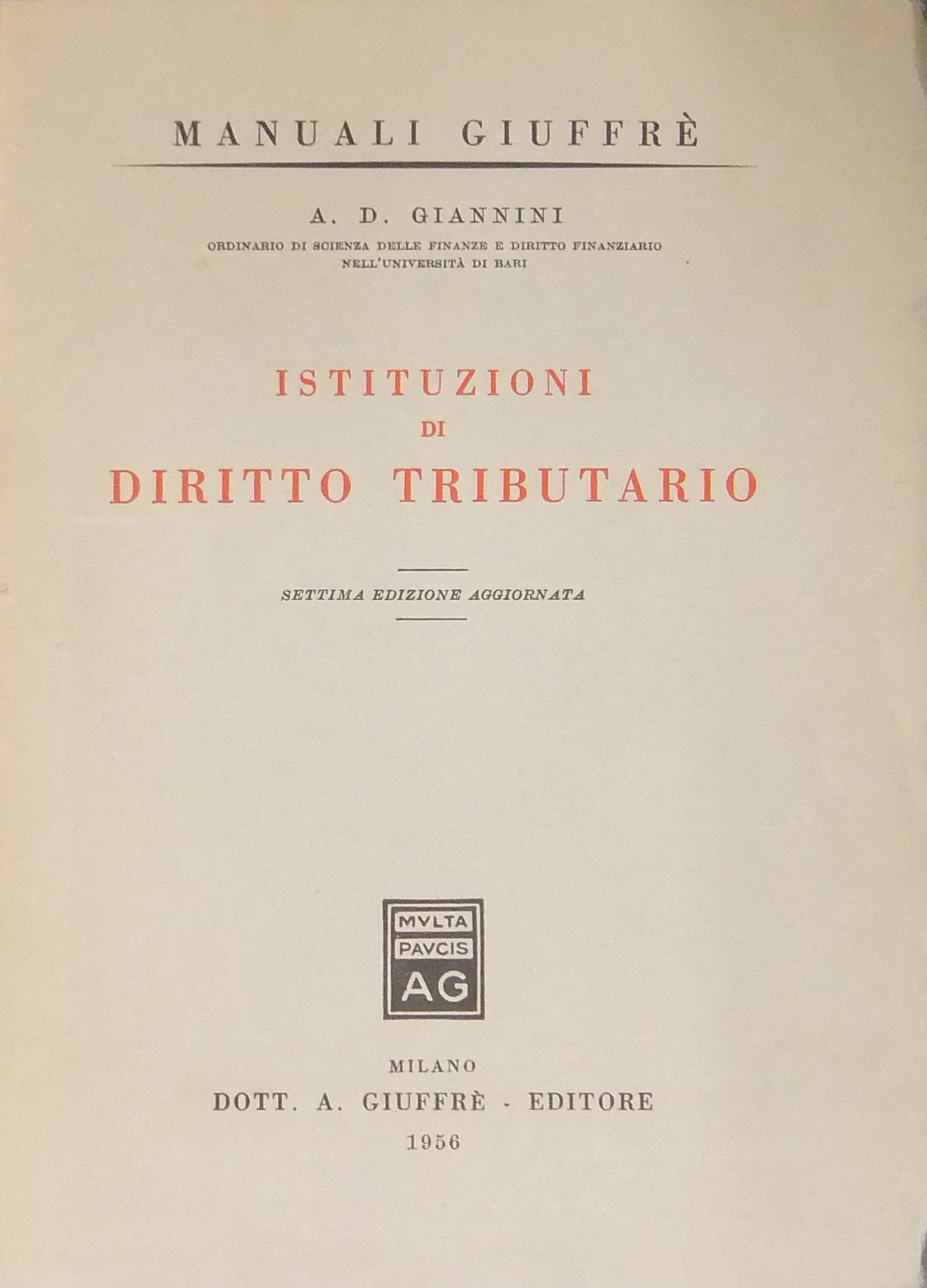 MANUALI GIUFFRÈ

A. D. GIANNINI

ORDINARIO DI SCIENZA DELLE FINANZE E DIRITTO FINANZIARIO NELL'UNIVERSITÀ DI BARI

ISTITUZIONI DI DIRITTO TRIBUTARIO

SETTIMA EDIZIONE AGGIORNATA

MVLTA PAVCIS AG

MILANO
DOTT. A. GIUFFRÈ - EDITORE
1956